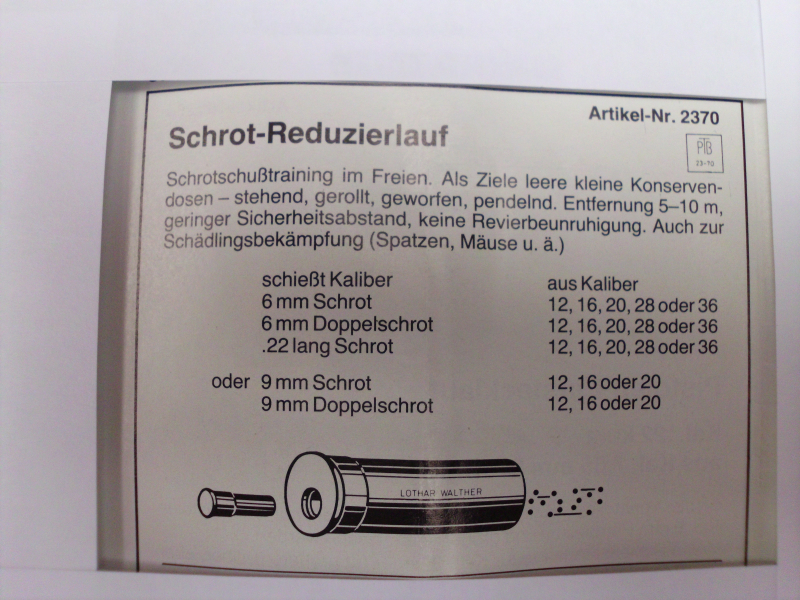 Artikel-Nr. 2370

Schrot-Reduzierlauf

PTB
23-70

Schrotschußtraining im Freien. Als Ziele leere kleine Konservendosen – stehend, gerollt, geworfen, pendelnd. Entfernung 5–10 m, geringer Sicherheitsabstand, keine Revierbeunruhigung. Auch zur Schädlingsbekämpfung (Spatzen, Mäuse u. ä.)

| | schießt Kaliber | aus Kaliber |
|---|---|---|
| | 6 mm Schrot | 12, 16, 20, 28 oder 36 |
| | 6 mm Doppelschrot | 12, 16, 20, 28 oder 36 |
| | .22 lang Schrot | 12, 16, 20, 28 oder 36 |
| oder | 9 mm Schrot | 12, 16 oder 20 |
| | 9 mm Doppelschrot | 12, 16 oder 20 |

LOTHAR WALTHER